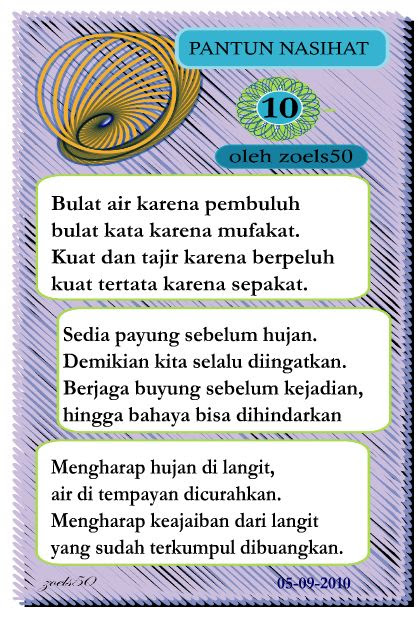 PANTUN NASIHAT

10

oleh zoels50

Bulat air karena pembuluh
bulat kata karena mufakat.
Kuat dan tajir karena berpeluh
kuat tertata karena sepakat.

Sedia payung sebelum hujan.
Demikian kita selalu diingatkan.
Berjaga buyung sebelum kejadian,
hingga bahaya bisa dihindarkan

Mengharap hujan di langit,
air di tempayan dicurahkan.
Mengharap keajaiban dari langit
yang sudah terkumpul dibuangkan.

zoels50

05-09-2010